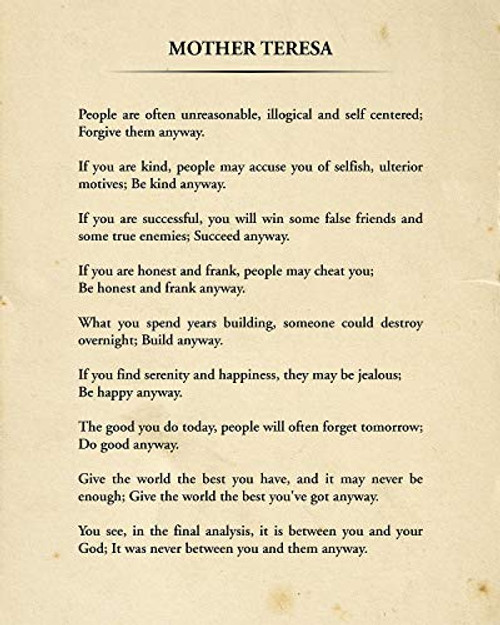 MOTHER TERESA

People are often unreasonable, illogical and self centered; Forgive them anyway.

If you are kind, people may accuse you of selfish, ulterior motives; Be kind anyway.

If you are successful, you will win some false friends and some true enemies; Succeed anyway.

If you are honest and frank, people may cheat you; Be honest and frank anyway.

What you spend years building, someone could destroy overnight; Build anyway.

If you find serenity and happiness, they may be jealous; Be happy anyway.

The good you do today, people will often forget tomorrow; Do good anyway.

Give the world the best you have, and it may never be enough; Give the world the best you've got anyway.

You see, in the final analysis, it is between you and your God; It was never between you and them anyway.